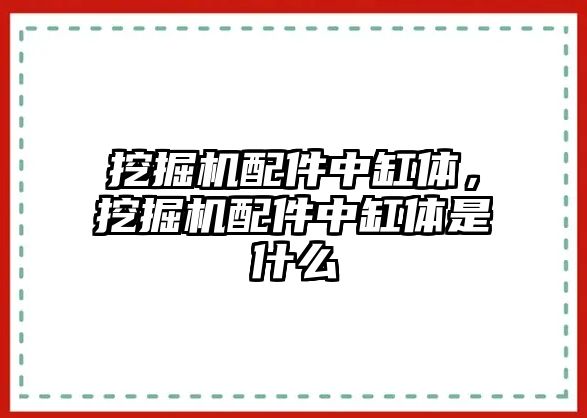 挖掘机配件中缸体，挖掘机配件中缸体是什么